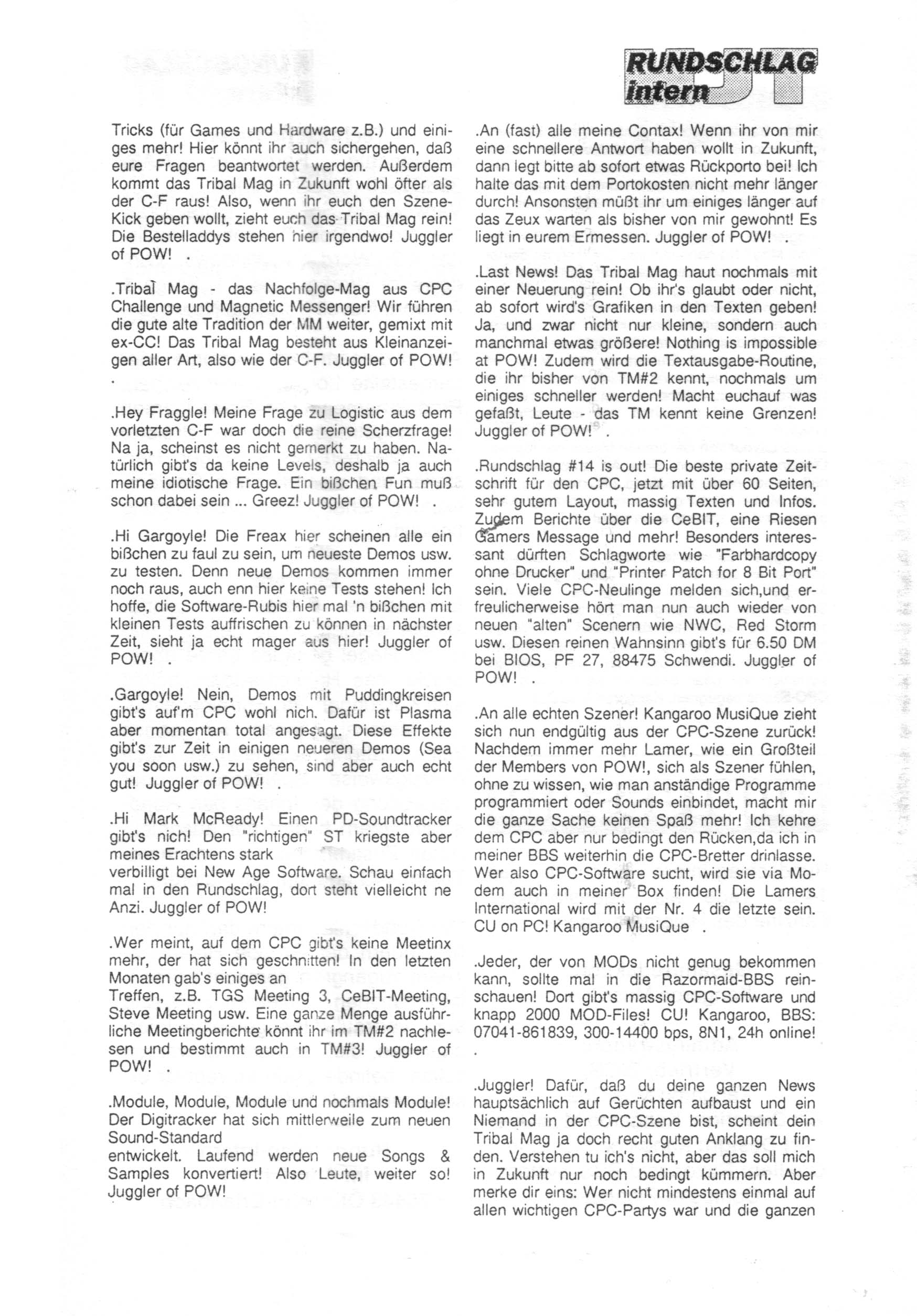 RUNDSCHLAG intern

Tricks (für Games und Hardware z.B.) und einiges mehr! Hier könnt ihr auch sichergehen, daß eure Fragen beantwortet werden. Außerdem kommt das Tribal Mag in Zukunft wohl öfter als der C-F raus! Also, wenn ihr euch den Szene-Kick geben wollt, zieht euch das Tribal Mag rein! Die Bestelladdys stehen hier irgendwo! Juggler of POW! .

.Tribal Mag - das Nachfolge-Mag aus CPC Challenge und Magnetic Messenger! Wir führen die gute alte Tradition der MM weiter, gemixt mit ex-CC! Das Tribal Mag besteht aus Kleinanzeigen aller Art, also wie der C-F. Juggler of POW! .

.Hey Fraggle! Meine Frage zu Logistic aus dem vorletzten C-F war doch die reine Scherzfrage! Na ja, scheinst es nicht gemerkt zu haben. Natürlich gibt's da keine Levels, deshalb ja auch meine idiotische Frage. Ein bißchen Fun muß schon dabei sein ... Greez! Juggler of POW! .

.Hi Gargoyle! Die Freax hier scheinen alle ein bißchen zu faul zu sein, um neueste Demos usw. zu testen. Denn neue Demos kommen immer noch raus, auch enn hier keine Tests stehen! Ich hoffe, die Software-Rubis hier mal 'n bißchen mit kleinen Tests auffrischen zu können in nächster Zeit, sieht ja echt mager aus hier! Juggler of POW! .

.Gargoyle! Nein, Demos mit Puddingkreisen gibt's auf'm CPC wohl nich. Dafür ist Plasma aber momentan total angesagt. Diese Effekte gibt's zur Zeit in einigen neueren Demos (Sea you soon usw.) zu sehen, sind aber auch echt gut! Juggler of POW! .

.Hi Mark McReady! Einen PD-Soundtracker gibt's nich! Den "richtigen" ST kriegste aber meines Erachtens stark verbilligt bei New Age Software. Schau einfach mal in den Rundschlag, dort steht vielleicht ne Anzi. Juggler of POW!

.Wer meint, auf dem CPC gibt's keine Meetinx mehr, der hat sich geschnitten! In den letzten Monaten gab's einiges an Treffen, z.B. TGS Meeting 3, CeBIT-Meeting, Steve Meeting usw. Eine ganze Menge ausführliche Meetingberichte könnt ihr im TM#2 nachlesen und bestimmt auch in TM#3! Juggler of POW! .

.Module, Module, Module und nochmals Module! Der Digitracker hat sich mittlerweile zum neuen Sound-Standard entwickelt. Laufend werden neue Songs & Samples konvertiert! Also Leute, weiter so! Juggler of POW!

.An (fast) alle meine Contax! Wenn ihr von mir eine schnellere Antwort haben wollt in Zukunft, dann legt bitte ab sofort etwas Rückporto bei! Ich halte das mit dem Portokosten nicht mehr länger durch! Ansonsten müßt ihr um einiges länger auf das Zeux warten als bisher von mir gewohnt! Es liegt in eurem Ermessen. Juggler of POW! .

.Last News! Das Tribal Mag haut nochmals mit einer Neuerung rein! Ob ihr's glaubt oder nicht, ab sofort wird's Grafiken in den Texten geben! Ja, und zwar nicht nur kleine, sondern auch manchmal etwas größere! Nothing is impossible at POW! Zudem wird die Textausgabe-Routine, die ihr bisher von TM#2 kennt, nochmals um einiges schneller werden! Macht euchauf was gefaßt, Leute - das TM kennt keine Grenzen! Juggler of POW! .

.Rundschlag #14 is out! Die beste private Zeitschrift für den CPC, jetzt mit über 60 Seiten, sehr gutem Layout, massig Texten und Infos. Zudem Berichte über die CeBIT, eine Riesen Gamers Message und mehr! Besonders interessant dürften Schlagworte wie "Farbhardcopy ohne Drucker" und "Printer Patch for 8 Bit Port" sein. Viele CPC-Neulinge melden sich,und erfreulicherweise hört man nun auch wieder von neuen "alten" Scenern wie NWC, Red Storm usw. Diesen reinen Wahnsinn gibt's für 6.50 DM bei BIOS, PF 27, 88475 Schwendi. Juggler of POW! .

.An alle echten Szener! Kangaroo MusiQue zieht sich nun endgültig aus der CPC-Szene zurück! Nachdem immer mehr Lamer, wie ein Großteil der Members von POW!, sich als Szener fühlen, ohne zu wissen, wie man anständige Programme programmiert oder Sounds einbindet, macht mir die ganze Sache keinen Spaß mehr! Ich kehre dem CPC aber nur bedingt den Rücken,da ich in meiner BBS weiterhin die CPC-Bretter drinlasse. Wer also CPC-Software sucht, wird sie via Modem auch in meiner Box finden! Die Lamers International wird mit der Nr. 4 die letzte sein. CU on PC! Kangaroo MusiQue .

.Jeder, der von MODs nicht genug bekommen kann, sollte mal in die Razormaid-BBS reinschauen! Dort gibt's massig CPC-Software und knapp 2000 MOD-Files! CU! Kangaroo, BBS: 07041-861839, 300-14400 bps, 8N1, 24h online! .

.Juggler! Dafür, daß du deine ganzen News hauptsächlich auf Gerüchten aufbaust und ein Niemand in der CPC-Szene bist, scheint dein Tribal Mag ja doch recht guten Anklang zu finden. Verstehen tu ich's nicht, aber das soll mich in Zukunft nur noch bedingt kümmern. Aber merke dir eins: Wer nicht mindestens einmal auf allen wichtigen CPC-Partys war und die ganzen